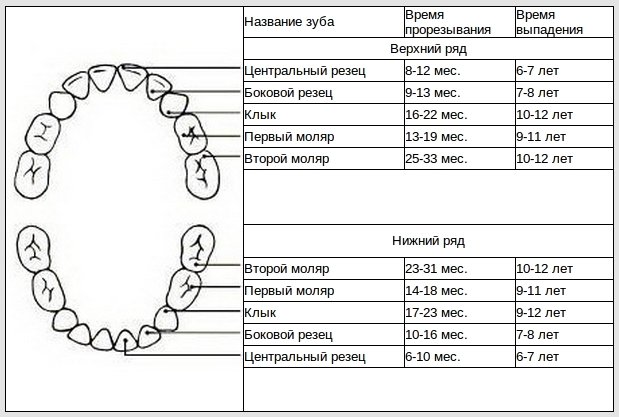 | Название зуба | Время прорезывания | Время выпадения |
|---|---|---|
| Верхний ряд | | |
| Центральный резец | 8-12 мес. | 6-7 лет |
| Боковой резец | 9-13 мес. | 7-8 лет |
| Клык | 16-22 мес. | 10-12 лет |
| Первый моляр | 13-19 мес. | 9-11 лет |
| Второй моляр | 25-33 мес. | 10-12 лет |
| Нижний ряд | | |
| Второй моляр | 23-31 мес. | 10-12 лет |
| Первый моляр | 14-18 мес. | 9-11 лет |
| Клык | 17-23 мес. | 9-12 лет |
| Боковой резец | 10-16 мес. | 7-8 лет |
| Центральный резец | 6-10 мес. | 6-7 лет |